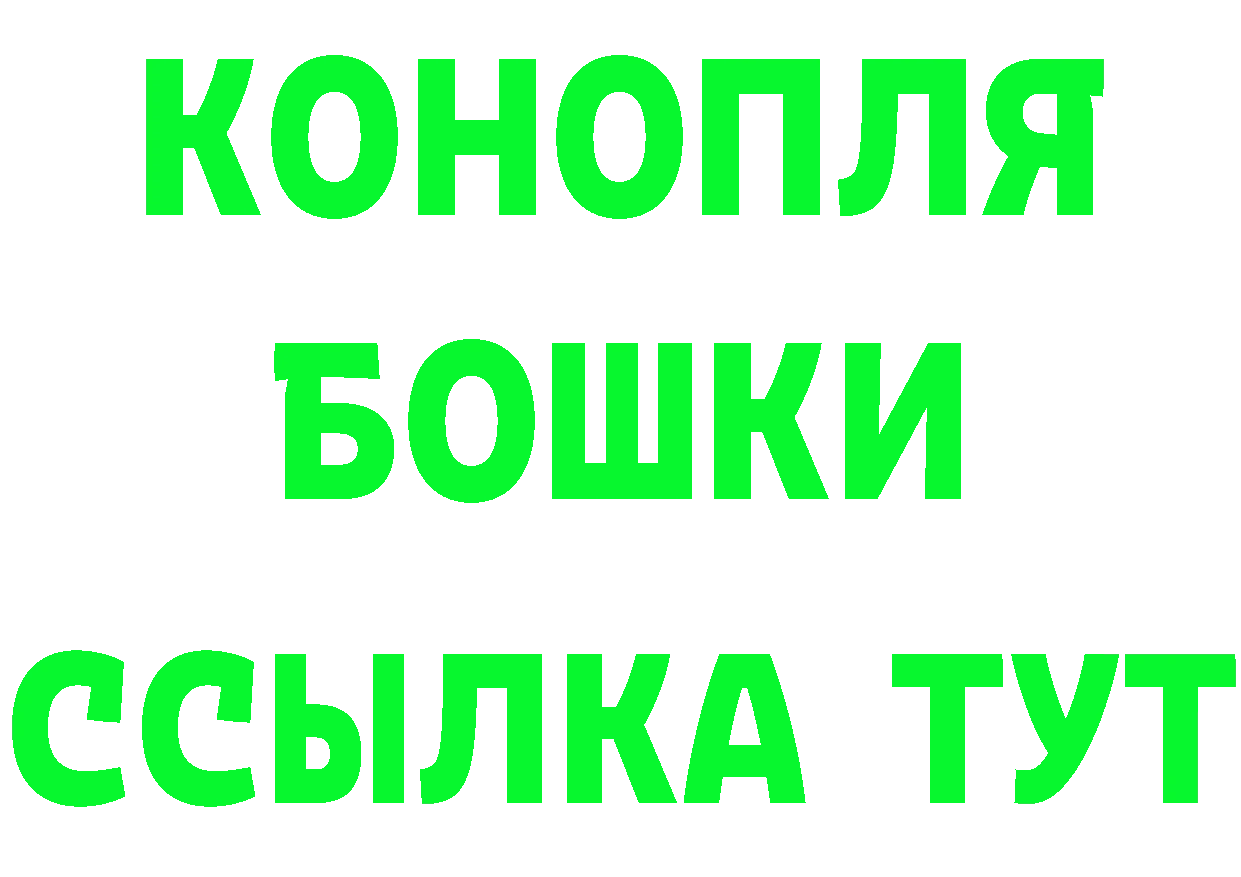 КОНОПЛЯ
БОШКИ
ССЫЛКА ТУТ